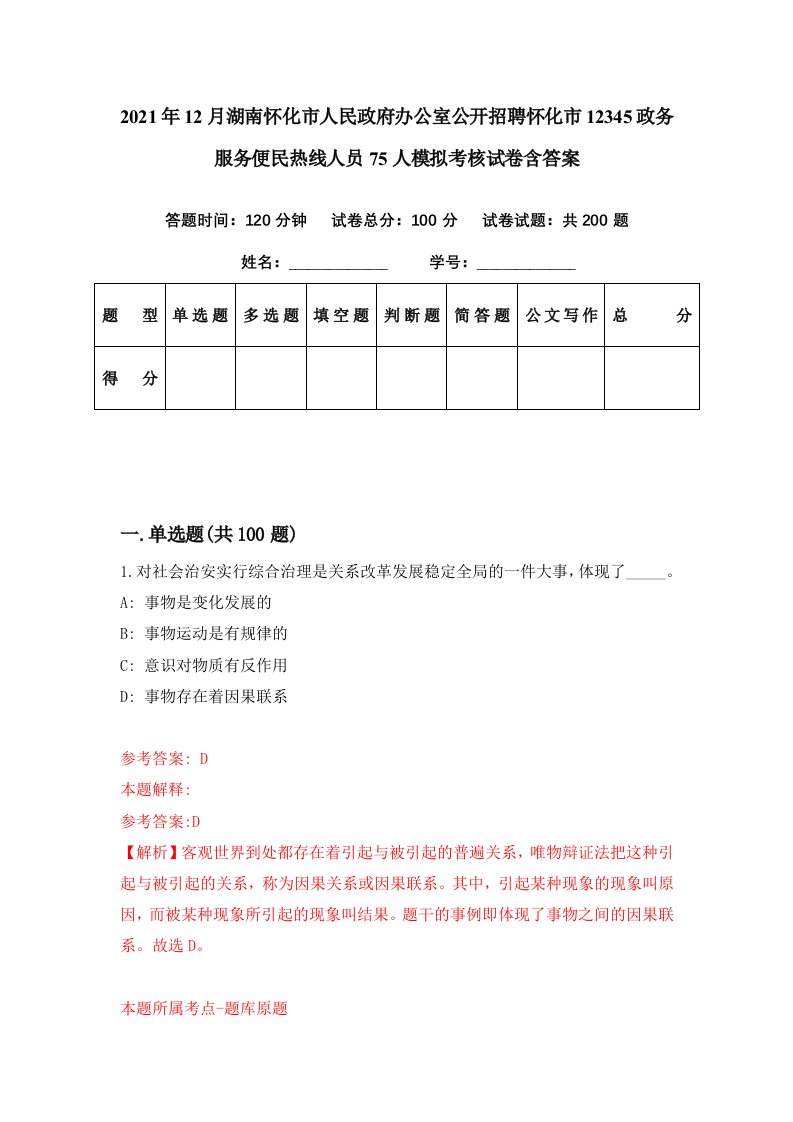 2021年12月湖南怀化市人民政府办公室公开招聘怀化市12345政务服务便民热线人员75人模拟考核试卷含答案

答题时间：120分钟　试卷总分：100分　试卷试题：共200题

姓名：____________　学号：____________

| 题　型 | 单选题 | 多选题 | 填空题 | 判断题 | 简答题 | 公文写作 | 总　分 |
|---|---|---|---|---|---|---|---|
| 得　分 | | | | | | | |

一.单选题(共100题)

1.对社会治安实行综合治理是关系改革发展稳定全局的一件大事，体现了_____。
A: 事物是变化发展的
B: 事物运动是有规律的
C: 意识对物质有反作用
D: 事物存在着因果联系

参考答案: D
本题解释:
参考答案:D
【解析】客观世界到处都存在着引起与被引起的普遍关系，唯物辩证法把这种引起与被引起的关系，称为因果关系或因果联系。其中，引起某种现象的现象叫原因，而被某种现象所引起的现象叫结果。题干的事例即体现了事物之间的因果联系。故选D。

本题所属考点-题库原题